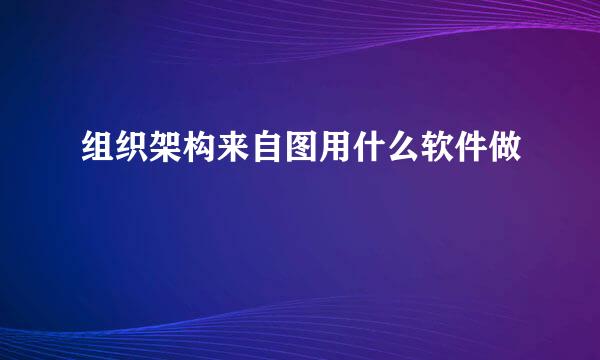 组织架构来自图用什么软件做